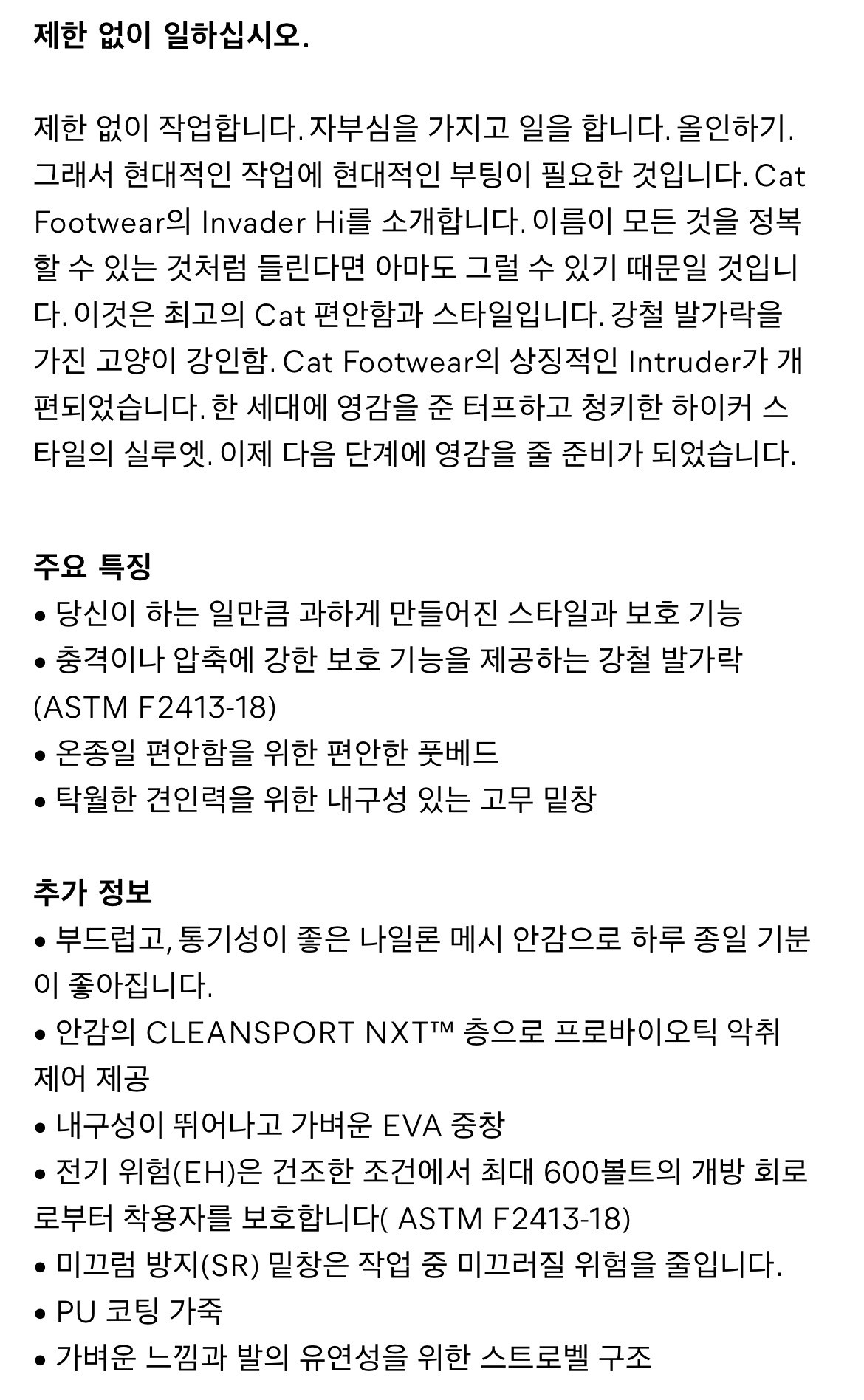 제한 없이 일하십시오.

제한 없이 작업합니다. 자부심을 가지고 일을 합니다. 올인하기. 그래서 현대적인 작업에 현대적인 부팅이 필요한 것입니다. Cat Footwear의 Invader Hi를 소개합니다. 이름이 모든 것을 정복할 수 있는 것처럼 들린다면 아마도 그럴 수 있기 때문일 것입니다. 이것은 최고의 Cat 편안함과 스타일입니다. 강철 발가락을 가진 고양이 강인함. Cat Footwear의 상징적인 Intruder가 개편되었습니다. 한 세대에 영감을 준 터프하고 청키한 하이커 스타일의 실루엣. 이제 다음 단계에 영감을 줄 준비가 되었습니다.

주요 특징
• 당신이 하는 일만큼 과하게 만들어진 스타일과 보호 기능
• 충격이나 압축에 강한 보호 기능을 제공하는 강철 발가락 (ASTM F2413-18)
• 온종일 편안함을 위한 편안한 풋베드
• 탁월한 견인력을 위한 내구성 있는 고무 밑창

추가 정보
• 부드럽고, 통기성이 좋은 나일론 메시 안감으로 하루 종일 기분이 좋아집니다.
• 안감의 CLEANSPORT NXT™ 층으로 프로바이오틱 악취 제어 제공
• 내구성이 뛰어나고 가벼운 EVA 중창
• 전기 위험(EH)은 건조한 조건에서 최대 600볼트의 개방 회로로부터 착용자를 보호합니다( ASTM F2413-18)
• 미끄럼 방지(SR) 밑창은 작업 중 미끄러질 위험을 줄입니다.
• PU 코팅 가죽
• 가벼운 느낌과 발의 유연성을 위한 스트로벨 구조